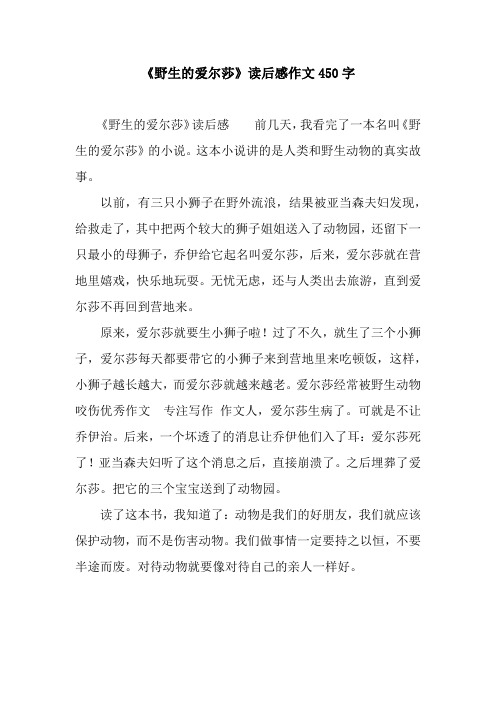 《野生的爱尔莎》读后感作文 450 字

《野生的爱尔莎》读后感　　前几天，我看完了一本名叫《野生的爱尔莎》的小说。这本小说讲的是人类和野生动物的真实故事。

以前，有三只小狮子在野外流浪，结果被亚当森夫妇发现，给救走了，其中把两个较大的狮子姐姐送入了动物园，还留下一只最小的母狮子，乔伊给它起名叫爱尔莎，后来，爱尔莎就在营地里嬉戏，快乐地玩耍。无忧无虑，还与人类出去旅游，直到爱尔莎不再回到营地来。

原来，爱尔莎就要生小狮子啦！过了不久，就生了三个小狮子，爱尔莎每天都要带它的小狮子来到营地里来吃顿饭，这样，小狮子越长越大，而爱尔莎就越来越老。爱尔莎经常被野生动物咬伤优秀作文　专注写作　作文人，爱尔莎生病了。可就是不让乔伊治。后来，一个坏透了的消息让乔伊他们入了耳：爱尔莎死了！亚当森夫妇听了这个消息之后，直接崩溃了。之后埋葬了爱尔莎。把它的三个宝宝送到了动物园。

读了这本书，我知道了：动物是我们的好朋友，我们就应该保护动物，而不是伤害动物。我们做事情一定要持之以恒，不要半途而废。对待动物就要像对待自己的亲人一样好。